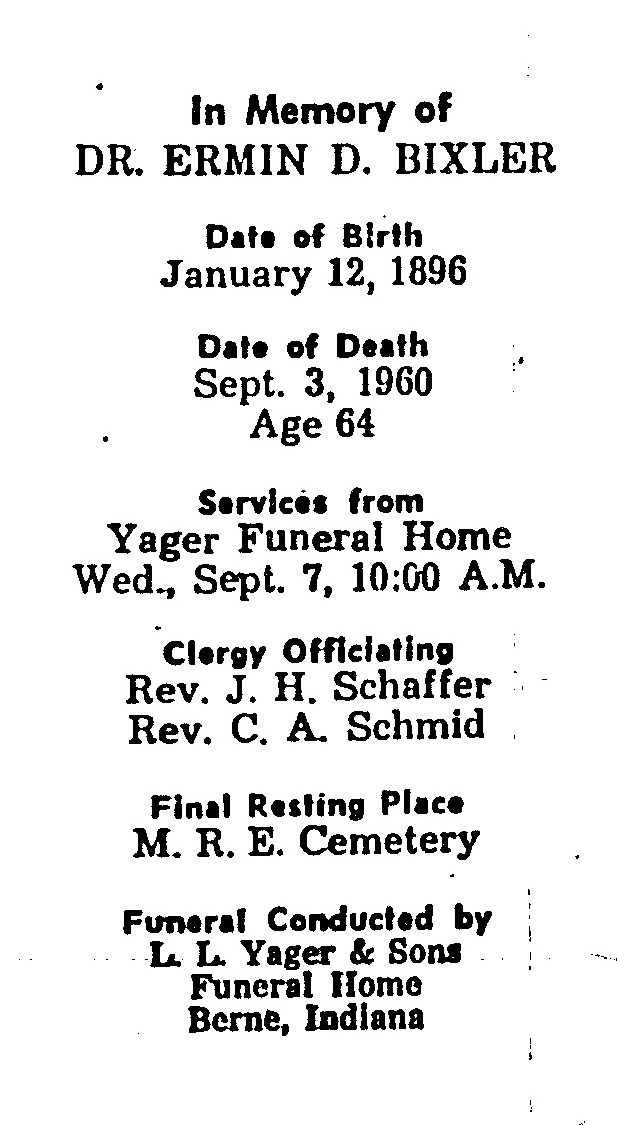 In Memory of
DR. ERMIN D. BIXLER

Date of Birth
January 12, 1896

Date of Death
Sept. 3, 1960
Age 64

Services from
Yager Funeral Home
Wed., Sept. 7, 10:00 A.M.

Clergy Officiating
Rev. J. H. Schaffer
Rev. C. A. Schmid

Final Resting Place
M. R. E. Cemetery

Funeral Conducted by
L. L. Yager & Sons
Funeral Home
Berne, Indiana